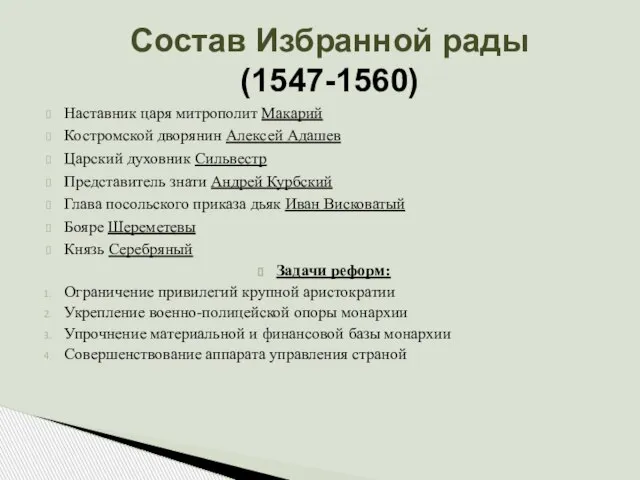 Состав Избранной рады (1547-1560)

Наставник царя митрополит Макарий
Костромской дворянин Алексей Адашев
Царский духовник Сильвестр
Представитель знати Андрей Курбский
Глава посольского приказа дьяк Иван Висковатый
Бояре Шереметевы
Князь Серебряный

Задачи реформ:

1. Ограничение привилегий крупной аристократии
2. Укрепление военно-полицейской опоры монархии
3. Упрочнение материальной и финансовой базы монархии
4. Совершенствование аппарата управления страной